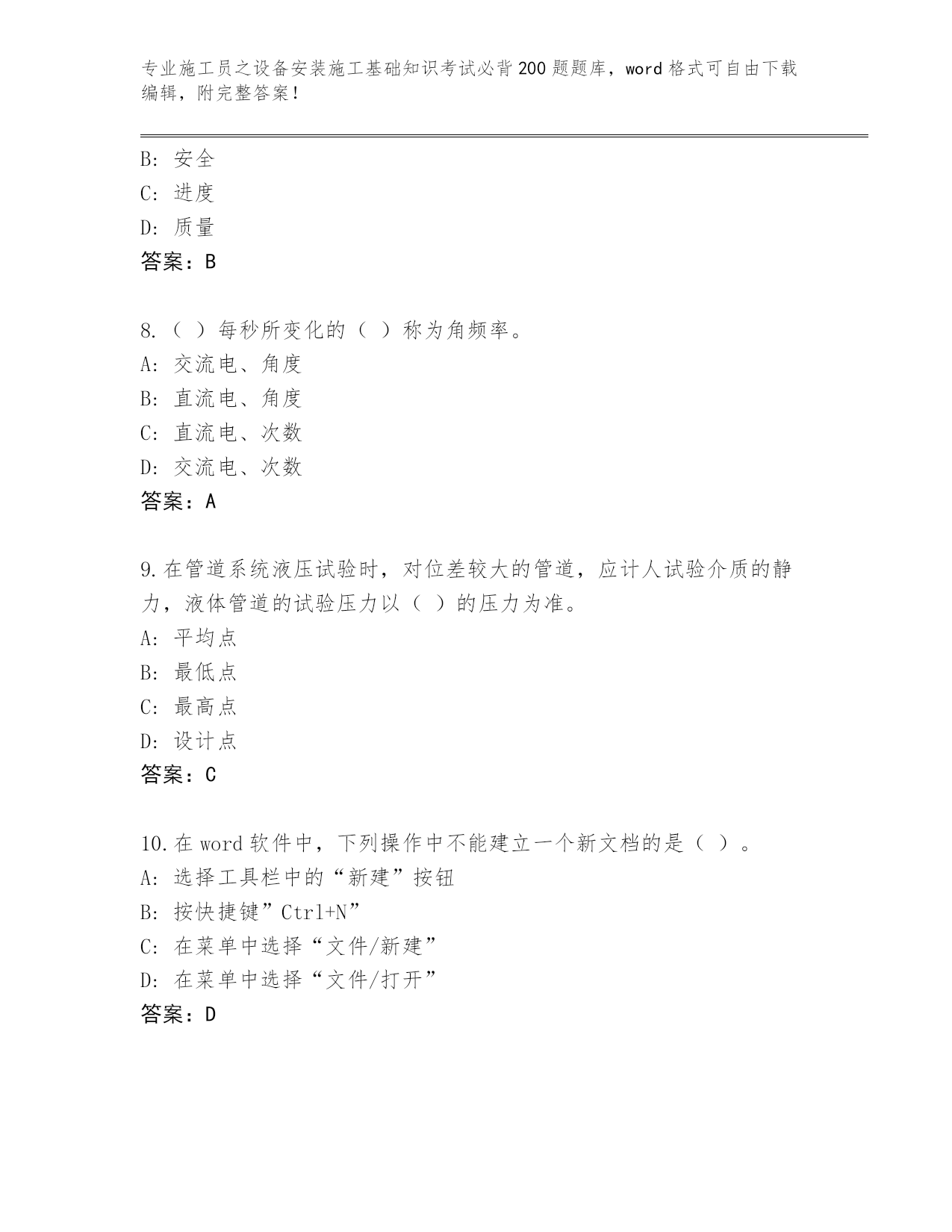 专业施工员之设备安装施工基础知识考试必背200题题库，word格式可自由下载编辑，附完整答案！

B：安全
C：进度
D：质量
答案：B

8.（ ）每秒所变化的（ ）称为角频率。
A：交流电、角度
B：直流电、角度
C：直流电、次数
D：交流电、次数
答案：A

9.在管道系统液压试验时，对位差较大的管道，应计人试验介质的静力，液体管道的试验压力以（ ）的压力为准。
A：平均点
B：最低点
C：最高点
D：设计点
答案：C

10.在word软件中，下列操作中不能建立一个新文档的是（ ）。
A：选择工具栏中的“新建”按钮
B：按快捷键”Ctrl+N”
C：在菜单中选择“文件/新建”
D：在菜单中选择“文件/打开”
答案：D